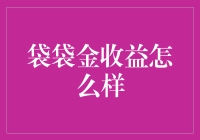 袋袋金收益怎么样